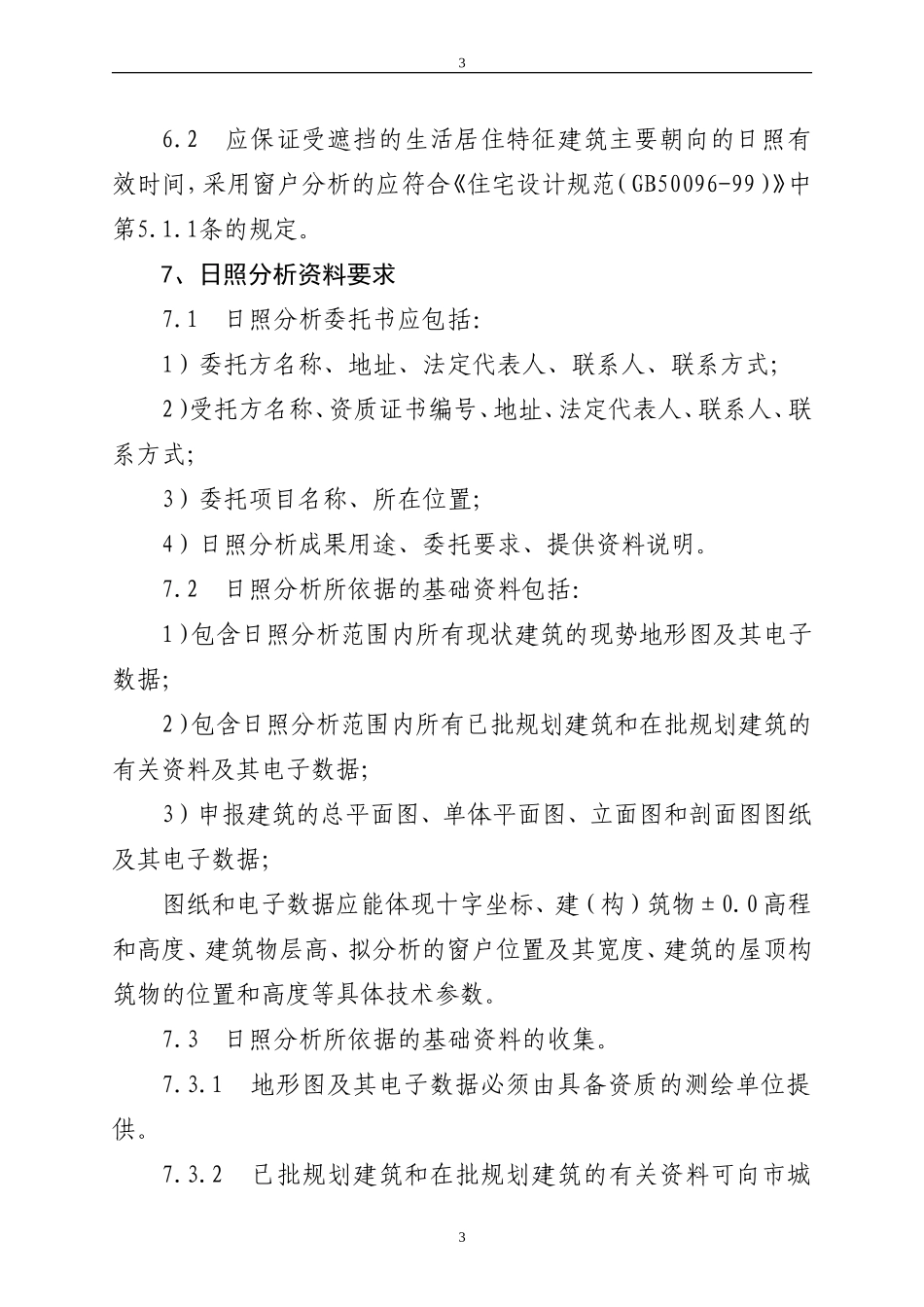 3

6.2　应保证受遮挡的生活居住特征建筑主要朝向的日照有效时间，采用窗户分析的应符合《住宅设计规范（GB50096-99）》中第5.1.1条的规定。

7、日照分析资料要求

7.1　日照分析委托书应包括：

1）委托方名称、地址、法定代表人、联系人、联系方式；

2）受托方名称、资质证书编号、地址、法定代表人、联系人、联系方式；

3）委托项目名称、所在位置；

4）日照分析成果用途、委托要求、提供资料说明。

7.2　日照分析所依据的基础资料包括：

1）包含日照分析范围内所有现状建筑的现势地形图及其电子数据；

2）包含日照分析范围内所有已批规划建筑和在批规划建筑的有关资料及其电子数据；

3）申报建筑的总平面图、单体平面图、立面图和剖面图图纸及其电子数据；

图纸和电子数据应能体现十字坐标、建（构）筑物±0.0高程和高度、建筑物层高、拟分析的窗户位置及其宽度、建筑的屋顶构筑物的位置和高度等具体技术参数。

7.3　日照分析所依据的基础资料的收集。

7.3.1　地形图及其电子数据必须由具备资质的测绘单位提供。

7.3.2　已批规划建筑和在批规划建筑的有关资料可向市城

3